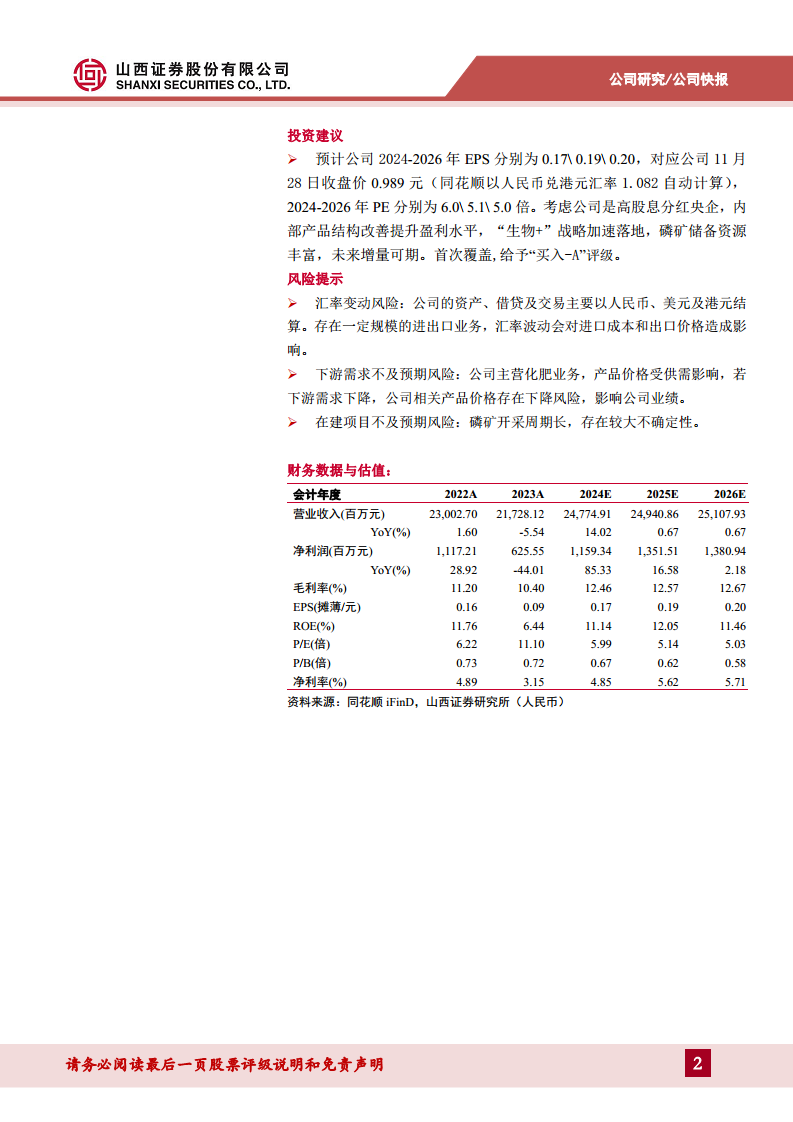 山西证券股份有限公司
SHANXI SECURITIES CO., LTD.

公司研究/公司快报

投资建议

➢ 预计公司 2024-2026 年 EPS 分别为 0.17\ 0.19\ 0.20，对应公司 11 月 28 日收盘价 0.989 元（同花顺以人民币兑港元汇率 1.082 自动计算），2024-2026 年 PE 分别为 6.0\ 5.1\ 5.0 倍。考虑公司是高股息分红央企，内部产品结构改善提升盈利水平，“生物+”战略加速落地，磷矿储备资源丰富，未来增量可期。首次覆盖，给予“买入-A”评级。

风险提示

➢ 汇率变动风险：公司的资产、借贷及交易主要以人民币、美元及港元结算。存在一定规模的进出口业务，汇率波动会对进口成本和出口价格造成影响。

➢ 下游需求不及预期风险：公司主营化肥业务，产品价格受供需影响，若下游需求下降，公司相关产品价格存在下降风险，影响公司业绩。

➢ 在建项目不及预期风险：磷矿开采周期长，存在较大不确定性。

财务数据与估值：

| 会计年度 | 2022A | 2023A | 2024E | 2025E | 2026E |
|---|---|---|---|---|---|
| 营业收入(百万元) | 23,002.70 | 21,728.12 | 24,774.91 | 24,940.86 | 25,107.93 |
| YoY(%) | 1.60 | -5.54 | 14.02 | 0.67 | 0.67 |
| 净利润(百万元) | 1,117.21 | 625.55 | 1,159.34 | 1,351.51 | 1,380.94 |
| YoY(%) | 28.92 | -44.01 | 85.33 | 16.58 | 2.18 |
| 毛利率(%) | 11.20 | 10.40 | 12.46 | 12.57 | 12.67 |
| EPS(摊薄/元) | 0.16 | 0.09 | 0.17 | 0.19 | 0.20 |
| ROE(%) | 11.76 | 6.44 | 11.14 | 12.05 | 11.46 |
| P/E(倍) | 6.22 | 11.10 | 5.99 | 5.14 | 5.03 |
| P/B(倍) | 0.73 | 0.72 | 0.67 | 0.62 | 0.58 |
| 净利率(%) | 4.89 | 3.15 | 4.85 | 5.62 | 5.71 |

资料来源：同花顺 iFinD，山西证券研究所（人民币）

请务必阅读最后一页股票评级说明和免责声明

2